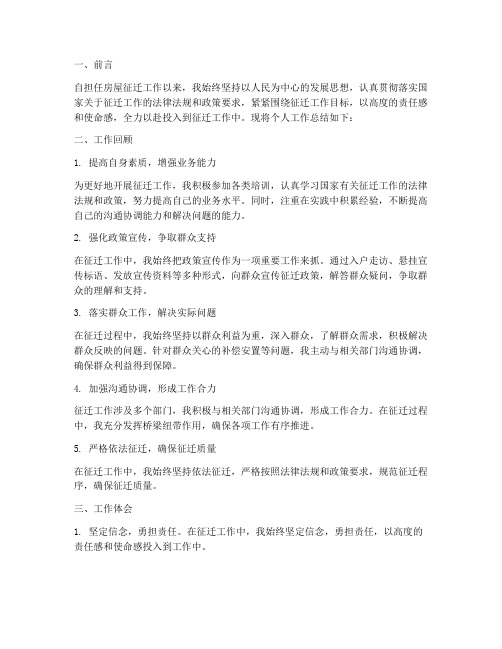 一、前言

自担任房屋征迁工作以来，我始终坚持以人民为中心的发展思想，认真贯彻落实国家关于征迁工作的法律法规和政策要求，紧紧围绕征迁工作目标，以高度的责任感和使命感，全力以赴投入到征迁工作中。现将个人工作总结如下：

二、工作回顾

1. 提高自身素质，增强业务能力

为更好地开展征迁工作，我积极参加各类培训，认真学习国家有关征迁工作的法律法规和政策，努力提高自己的业务水平。同时，注重在实践中积累经验，不断提高自己的沟通协调能力和解决问题的能力。

2. 强化政策宣传，争取群众支持

在征迁工作中，我始终把政策宣传作为一项重要工作来抓。通过入户走访、悬挂宣传标语、发放宣传资料等多种形式，向群众宣传征迁政策，解答群众疑问，争取群众的理解和支持。

3. 落实群众工作，解决实际问题

在征迁过程中，我始终坚持以群众利益为重，深入群众，了解群众需求，积极解决群众反映的问题。针对群众关心的补偿安置等问题，我主动与相关部门沟通协调，确保群众利益得到保障。

4. 加强沟通协调，形成工作合力

征迁工作涉及多个部门，我积极与相关部门沟通协调，形成工作合力。在征迁过程中，我充分发挥桥梁纽带作用，确保各项工作有序推进。

5. 严格依法征迁，确保征迁质量

在征迁工作中，我始终坚持依法征迁，严格按照法律法规和政策要求，规范征迁程序，确保征迁质量。

三、工作体会

1. 坚定信念，勇担责任。在征迁工作中，我始终坚定信念，勇担责任，以高度的责任感和使命感投入到工作中。